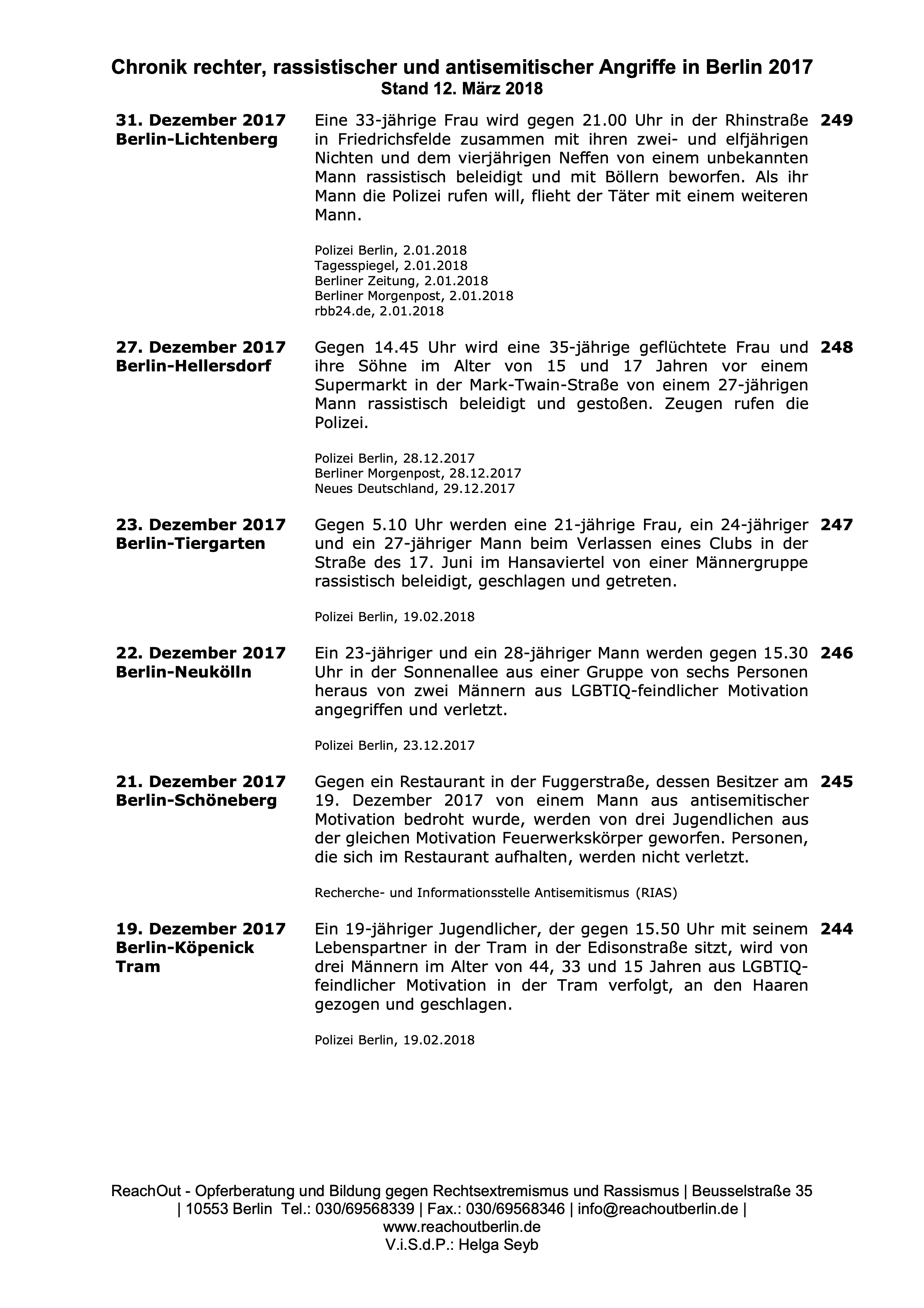 Chronik rechter, rassistischer und antisemitischer Angriffe in Berlin 2017
Stand 12. März 2018

31. Dezember 2017
Berlin-Lichtenberg

Eine 33-jährige Frau wird gegen 21.00 Uhr in der Rhinstraße in Friedrichsfelde zusammen mit ihren zwei- und elfjährigen Nichten und dem vierjährigen Neffen von einem unbekannten Mann rassistisch beleidigt und mit Böllern beworfen. Als ihr Mann die Polizei rufen will, flieht der Täter mit einem weiteren Mann.

Polizei Berlin, 2.01.2018
Tagesspiegel, 2.01.2018
Berliner Zeitung, 2.01.2018
Berliner Morgenpost, 2.01.2018
rbb24.de, 2.01.2018

249

27. Dezember 2017
Berlin-Hellersdorf

Gegen 14.45 Uhr wird eine 35-jährige geflüchtete Frau und ihre Söhne im Alter von 15 und 17 Jahren vor einem Supermarkt in der Mark-Twain-Straße von einem 27-jährigen Mann rassistisch beleidigt und gestoßen. Zeugen rufen die Polizei.

Polizei Berlin, 28.12.2017
Berliner Morgenpost, 28.12.2017
Neues Deutschland, 29.12.2017

248

23. Dezember 2017
Berlin-Tiergarten

Gegen 5.10 Uhr werden eine 21-jährige Frau, ein 24-jähriger und ein 27-jähriger Mann beim Verlassen eines Clubs in der Straße des 17. Juni im Hansaviertel von einer Männergruppe rassistisch beleidigt, geschlagen und getreten.

Polizei Berlin, 19.02.2018

247

22. Dezember 2017
Berlin-Neukölln

Ein 23-jähriger und ein 28-jähriger Mann werden gegen 15.30 Uhr in der Sonnenallee aus einer Gruppe von sechs Personen heraus von zwei Männern aus LGBTIQ-feindlicher Motivation angegriffen und verletzt.

Polizei Berlin, 23.12.2017

246

21. Dezember 2017
Berlin-Schöneberg

Gegen ein Restaurant in der Fuggerstraße, dessen Besitzer am 19. Dezember 2017 von einem Mann aus antisemitischer Motivation bedroht wurde, werden von drei Jugendlichen aus der gleichen Motivation Feuerwerkskörper geworfen. Personen, die sich im Restaurant aufhalten, werden nicht verletzt.

Recherche- und Informationsstelle Antisemitismus (RIAS)

245

19. Dezember 2017
Berlin-Köpenick
Tram

Ein 19-jähriger Jugendlicher, der gegen 15.50 Uhr mit seinem Lebenspartner in der Tram in der Edisonstraße sitzt, wird von drei Männern im Alter von 44, 33 und 15 Jahren aus LGBTIQ-feindlicher Motivation in der Tram verfolgt, an den Haaren gezogen und geschlagen.

Polizei Berlin, 19.02.2018

244

ReachOut - Opferberatung und Bildung gegen Rechtsextremismus und Rassismus | Beusselstraße 35 | 10553 Berlin Tel.: 030/69568339 | Fax.: 030/69568346 | info@reachoutberlin.de | www.reachoutberlin.de
V.i.S.d.P.: Helga Seyb